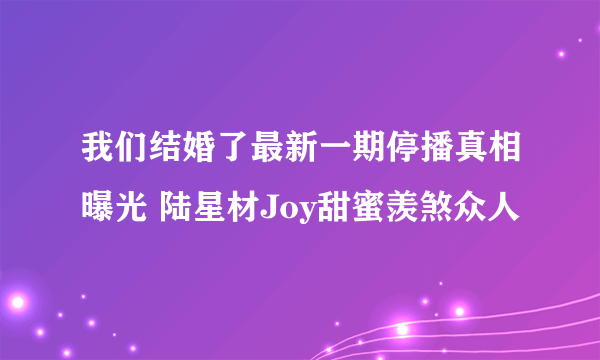 我们结婚了最新一期停播真相曝光 陆星材Joy甜蜜羡煞众人